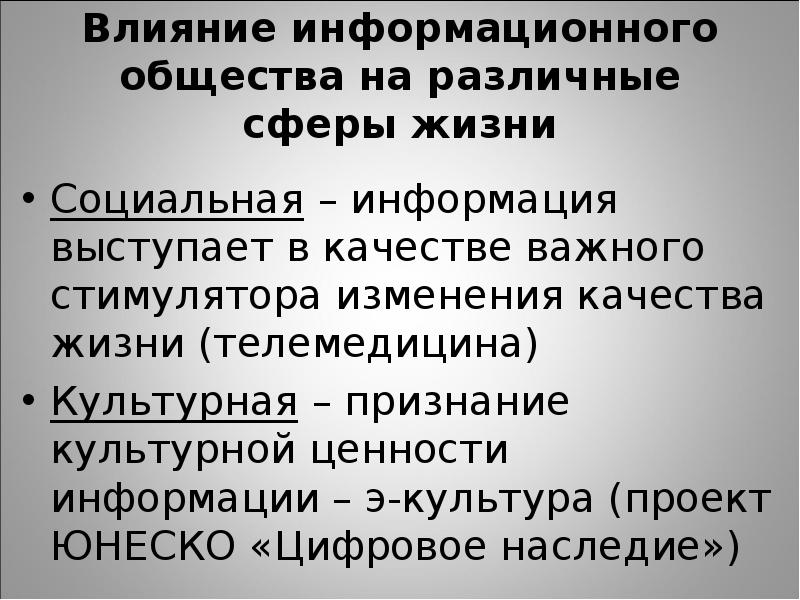 Влияние информационного общества на различные сферы жизни

• Социальная – информация выступает в качестве важного стимулятора изменения качества жизни (телемедицина)

• Культурная – признание культурной ценности информации – э-культура (проект ЮНЕСКО «Цифровое наследие»)